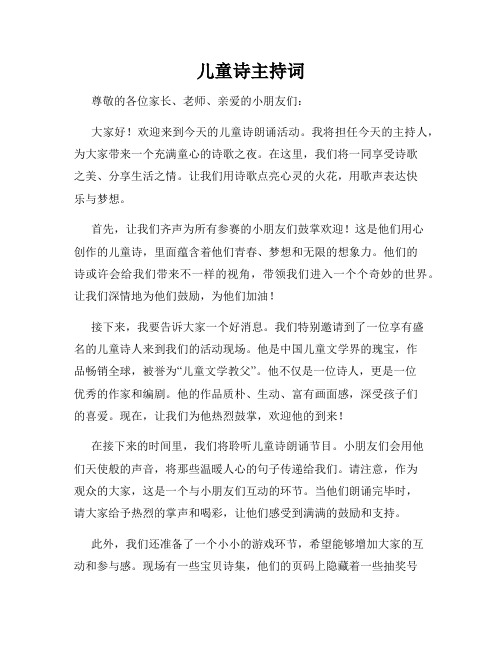 儿童诗主持词

尊敬的各位家长、老师、亲爱的小朋友们：

大家好！欢迎来到今天的儿童诗朗诵活动。我将担任今天的主持人，为大家带来一个充满童心的诗歌之夜。在这里，我们将一同享受诗歌之美、分享生活之情。让我们用诗歌点亮心灵的火花，用歌声表达快乐与梦想。

首先，让我们齐声为所有参赛的小朋友们鼓掌欢迎！这是他们用心创作的儿童诗，里面蕴含着他们青春、梦想和无限的想象力。他们的诗或许会给我们带来不一样的视角，带领我们进入一个个奇妙的世界。让我们深情地为他们鼓励，为他们加油！

接下来，我要告诉大家一个好消息。我们特别邀请到了一位享有盛名的儿童诗人来到我们的活动现场。他是中国儿童文学界的瑰宝，作品畅销全球，被誉为“儿童文学教父”。他不仅是一位诗人，更是一位优秀的作家和编剧。他的作品质朴、生动、富有画面感，深受孩子们的喜爱。现在，让我们为他热烈鼓掌，欢迎他的到来！

在接下来的时间里，我们将聆听儿童诗朗诵节目。小朋友们会用他们天使般的声音，将那些温暖人心的句子传递给我们。请注意，作为观众的大家，这是一个与小朋友们互动的环节。当他们朗诵完毕时，请大家给予热烈的掌声和喝彩，让他们感受到满满的鼓励和支持。

此外，我们还准备了一个小小的游戏环节，希望能够增加大家的互动和参与感。现场有一些宝贝诗集，他们的页码上隐藏着一些抽奖号